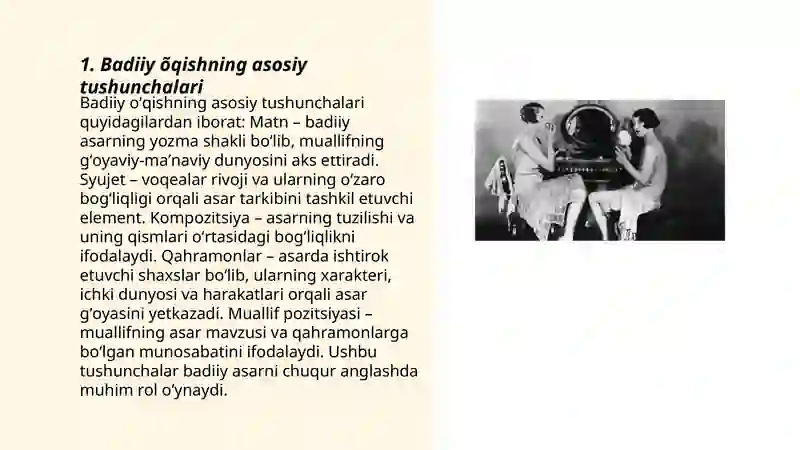 1. Badiiy õqishning asosiy tushunchalari

Badiiy o‘qishning asosiy tushunchalari quyidagilardan iborat: Matn – badiiy asarning yozma shakli bo‘lib, muallifning g‘oyaviy-ma’naviy dunyosini aks ettiradi. Syujet – voqealar rivoji va ularning o‘zaro bog‘liqligi orqali asar tarkibini tashkil etuvchi element. Kompozitsiya – asarning tuzilishi va uning qismlari o‘rtasidagi bog‘liqlikni ifodalaydi. Qahramonlar – asarda ishtirok etuvchi shaxslar bo‘lib, ularning xarakteri, ichki dunyosi va harakatlari orqali asar g‘oyasini yetkazadi. Muallif pozitsiyasi – muallifning asar mavzusi va qahramonlarga bo‘lgan munosabatini ifodalaydi. Ushbu tushunchalar badiiy asarni chuqur anglashda muhim rol o‘ynaydi.